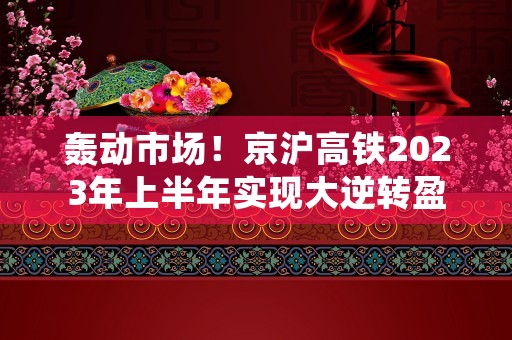 轰动市场！京沪高铁2023年上半年实现大逆转盈